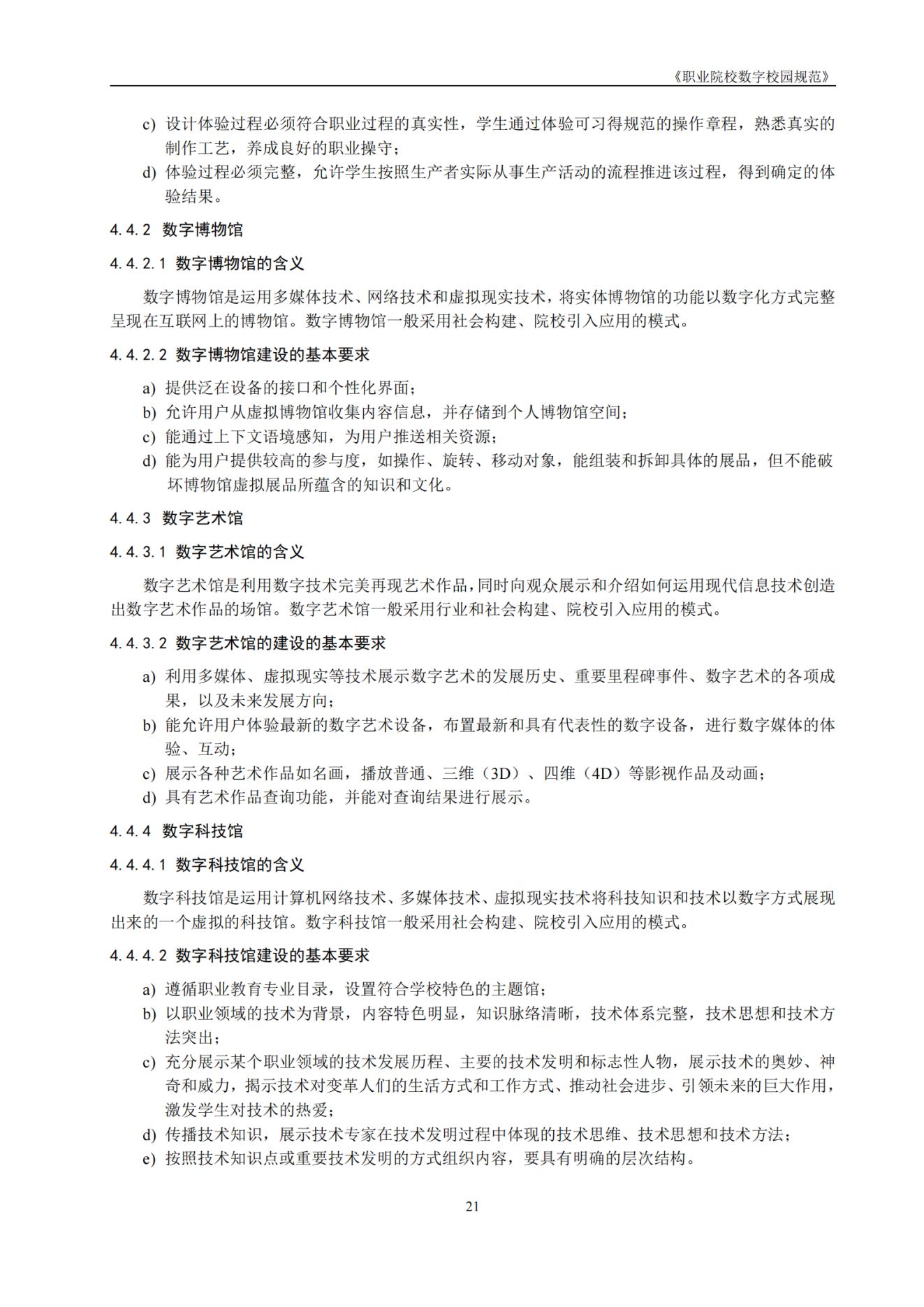 《职业院校数字校园规范》

c) 设计体验过程必须符合职业过程的真实性，学生通过体验可习得规范的操作章程，熟悉真实的制作工艺，养成良好的职业操守；

d) 体验过程必须完整，允许学生按照生产者实际从事生产活动的流程推进该过程，得到确定的体验结果。

4.4.2 数字博物馆

4.4.2.1 数字博物馆的含义

数字博物馆是运用多媒体技术、网络技术和虚拟现实技术，将实体博物馆的功能以数字化方式完整呈现在互联网上的博物馆。数字博物馆一般采用社会构建、院校引入应用的模式。

4.4.2.2 数字博物馆建设的基本要求

a) 提供泛在设备的接口和个性化界面；

b) 允许用户从虚拟博物馆收集内容信息，并存储到个人博物馆空间；

c) 能通过上下文语境感知，为用户推送相关资源；

d) 能为用户提供较高的参与度，如操作、旋转、移动对象，能组装和拆卸具体的展品，但不能破坏博物馆虚拟展品所蕴含的知识和文化。

4.4.3 数字艺术馆

4.4.3.1 数字艺术馆的含义

数字艺术馆是利用数字技术完美再现艺术作品，同时向观众展示和介绍如何运用现代信息技术创造出数字艺术作品的场馆。数字艺术馆一般采用行业和社会构建、院校引入应用的模式。

4.4.3.2 数字艺术馆的建设的基本要求

a) 利用多媒体、虚拟现实等技术展示数字艺术的发展历史、重要里程碑事件、数字艺术的各项成果，以及未来发展方向；

b) 能允许用户体验最新的数字艺术设备，布置最新和具有代表性的数字设备，进行数字媒体的体验、互动；

c) 展示各种艺术作品如名画，播放普通、三维（3D）、四维（4D）等影视作品及动画；

d) 具有艺术作品查询功能，并能对查询结果进行展示。

4.4.4 数字科技馆

4.4.4.1 数字科技馆的含义

数字科技馆是运用计算机网络技术、多媒体技术、虚拟现实技术将科技知识和技术以数字方式展现出来的一个虚拟的科技馆。数字科技馆一般采用社会构建、院校引入应用的模式。

4.4.4.2 数字科技馆建设的基本要求

a) 遵循职业教育专业目录，设置符合学校特色的主题馆；

b) 以职业领域的技术为背景，内容特色明显，知识脉络清晰，技术体系完整，技术思想和技术方法突出；

c) 充分展示某个职业领域的技术发展历程、主要的技术发明和标志性人物，展示技术的奥妙、神奇和威力，揭示技术对变革人们的生活方式和工作方式、推动社会进步、引领未来的巨大作用，激发学生对技术的热爱；

d) 传播技术知识，展示技术专家在技术发明过程中体现的技术思维、技术思想和技术方法；

e) 按照技术知识点或重要技术发明的方式组织内容，要具有明确的层次结构。

21